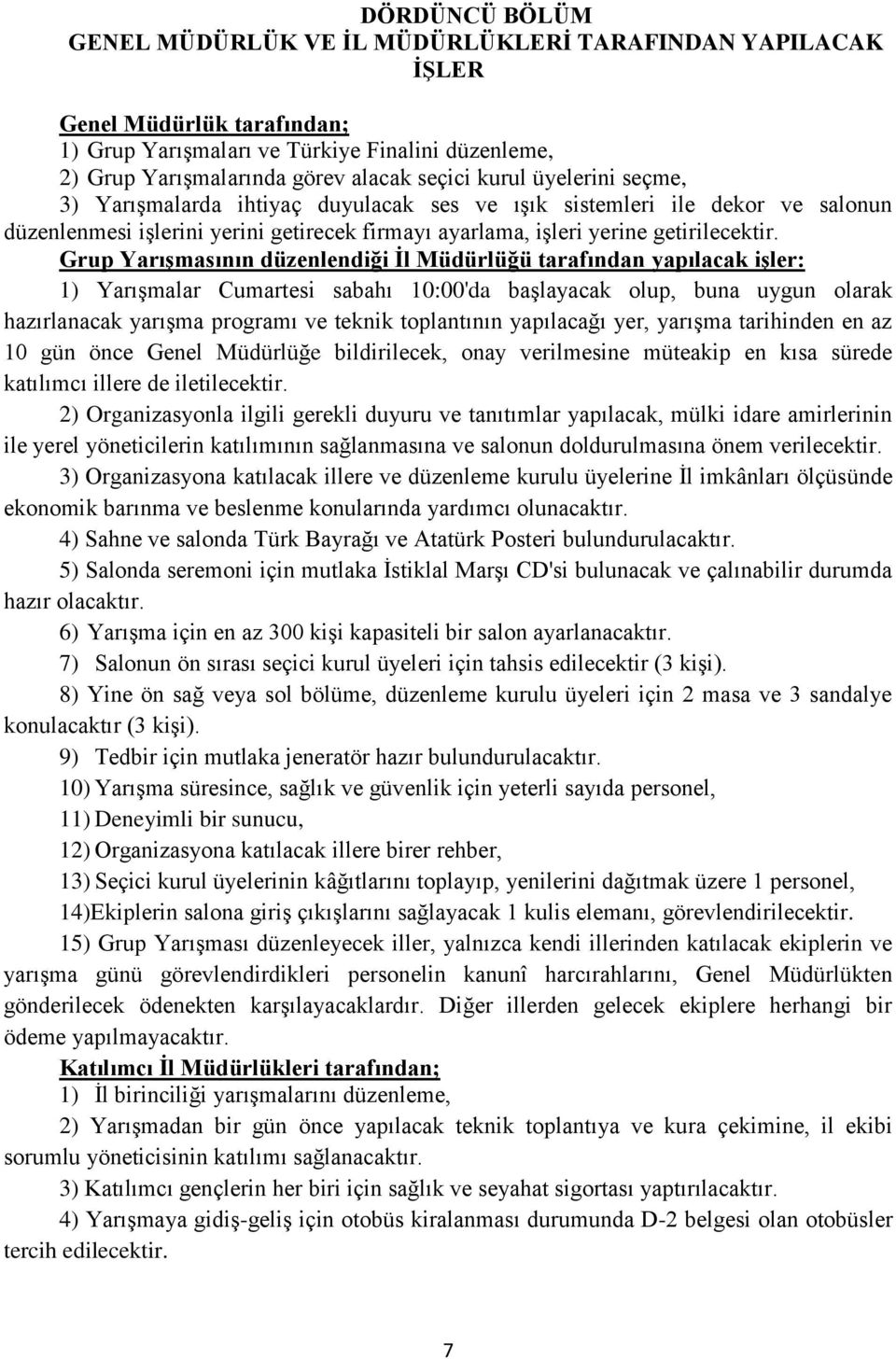 DÖRDÜNCÜ BÖLÜM
GENEL MÜDÜRLÜK VE İL MÜDÜRLÜKLERİ TARAFINDAN YAPILACAK İŞLER

Genel Müdürlük tarafından;
1) Grup Yarışmaları ve Türkiye Finalini düzenleme,
2) Grup Yarışmalarında görev alacak seçici kurul üyelerini seçme,
3) Yarışmalarda ihtiyaç duyulacak ses ve ışık sistemleri ile dekor ve salonun düzenlenmesi işlerini yerini getirecek firmayı ayarlama, işleri yerine getirilecektir.

Grup Yarışmasının düzenlendiği İl Müdürlüğü tarafından yapılacak işler:
1) Yarışmalar Cumartesi sabahı 10:00'da başlayacak olup, buna uygun olarak hazırlanacak yarışma programı ve teknik toplantının yapılacağı yer, yarışma tarihinden en az 10 gün önce Genel Müdürlüğe bildirilecek, onay verilmesine müteakip en kısa sürede katılımcı illere de iletilecektir.
2) Organizasyonla ilgili gerekli duyuru ve tanıtımlar yapılacak, mülki idare amirlerinin ile yerel yöneticilerin katılımının sağlanmasına ve salonun doldurulmasına önem verilecektir.
3) Organizasyona katılacak illere ve düzenleme kurulu üyelerine İl imkânları ölçüsünde ekonomik barınma ve beslenme konularında yardımcı olunacaktır.
4) Sahne ve salonda Türk Bayrağı ve Atatürk Posteri bulundurulacaktır.
5) Salonda seremoni için mutlaka İstiklal Marşı CD'si bulunacak ve çalınabilir durumda hazır olacaktır.
6) Yarışma için en az 300 kişi kapasiteli bir salon ayarlanacaktır.
7) Salonun ön sırası seçici kurul üyeleri için tahsis edilecektir (3 kişi).
8) Yine ön sağ veya sol bölüme, düzenleme kurulu üyeleri için 2 masa ve 3 sandalye konulacaktır (3 kişi).
9) Tedbir için mutlaka jeneratör hazır bulundurulacaktır.
10) Yarışma süresince, sağlık ve güvenlik için yeterli sayıda personel,
11) Deneyimli bir sunucu,
12) Organizasyona katılacak illere birer rehber,
13) Seçici kurul üyelerinin kâğıtlarını toplayıp, yenilerini dağıtmak üzere 1 personel,
14)Ekiplerin salona giriş çıkışlarını sağlayacak 1 kulis elemanı, görevlendirilecektir.
15) Grup Yarışması düzenleyecek iller, yalnızca kendi illerinden katılacak ekiplerin ve yarışma günü görevlendirdikleri personelin kanunî harcırahlarını, Genel Müdürlükten gönderilecek ödenekten karşılayacaklardır. Diğer illerden gelecek ekiplere herhangi bir ödeme yapılmayacaktır.

Katılımcı İl Müdürlükleri tarafından;
1) İl birinciliği yarışmalarını düzenleme,
2) Yarışmadan bir gün önce yapılacak teknik toplantıya ve kura çekimine, il ekibi sorumlu yöneticisinin katılımı sağlanacaktır.
3) Katılımcı gençlerin her biri için sağlık ve seyahat sigortası yaptırılacaktır.
4) Yarışmaya gidiş-geliş için otobüs kiralanması durumunda D-2 belgesi olan otobüsler tercih edilecektir.

7